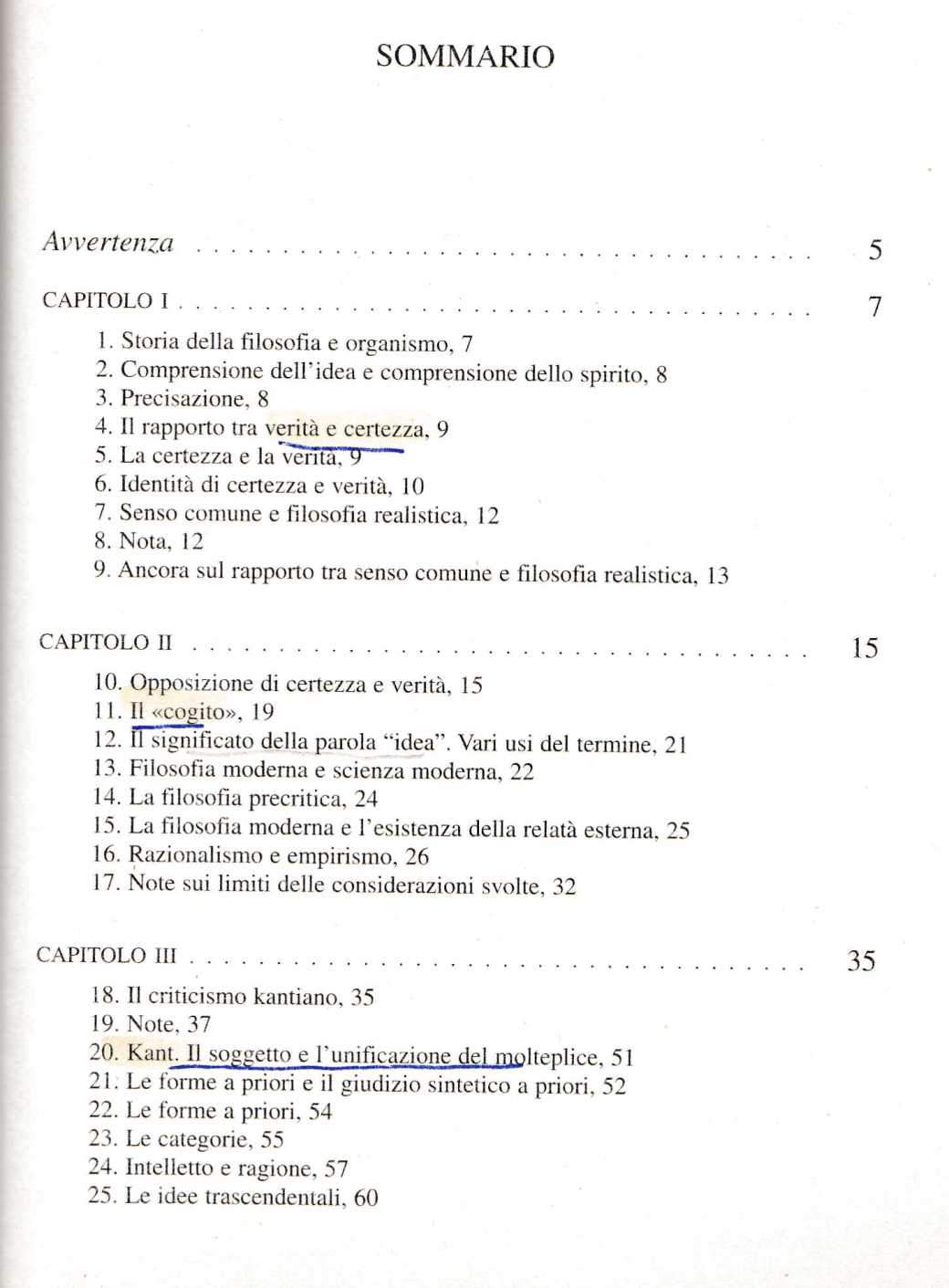 SOMMARIO

Avvertenza 5

CAPITOLO I 7

1. Storia della filosofia e organismo, 7
2. Comprensione dell'idea e comprensione dello spirito, 8
3. Precisazione, 8
4. Il rapporto tra verità e certezza, 9
5. La certezza e la verità, 9
6. Identità di certezza e verità, 10
7. Senso comune e filosofia realistica, 12
8. Nota, 12
9. Ancora sul rapporto tra senso comune e filosofia realistica, 13

CAPITOLO II 15

10. Opposizione di certezza e verità, 15
11. Il «cogito», 19
12. Il significato della parola "idea". Vari usi del termine, 21
13. Filosofia moderna e scienza moderna, 22
14. La filosofia precritica, 24
15. La filosofia moderna e l'esistenza della relatà esterna, 25
16. Razionalismo e empirismo, 26
17. Note sui limiti delle considerazioni svolte, 32

CAPITOLO III 35

18. Il criticismo kantiano, 35
19. Note, 37
20. Kant. Il soggetto e l'unificazione del molteplice, 51
21. Le forme a priori e il giudizio sintetico a priori, 52
22. Le forme a priori, 54
23. Le categorie, 55
24. Intelletto e ragione, 57
25. Le idee trascendentali, 60